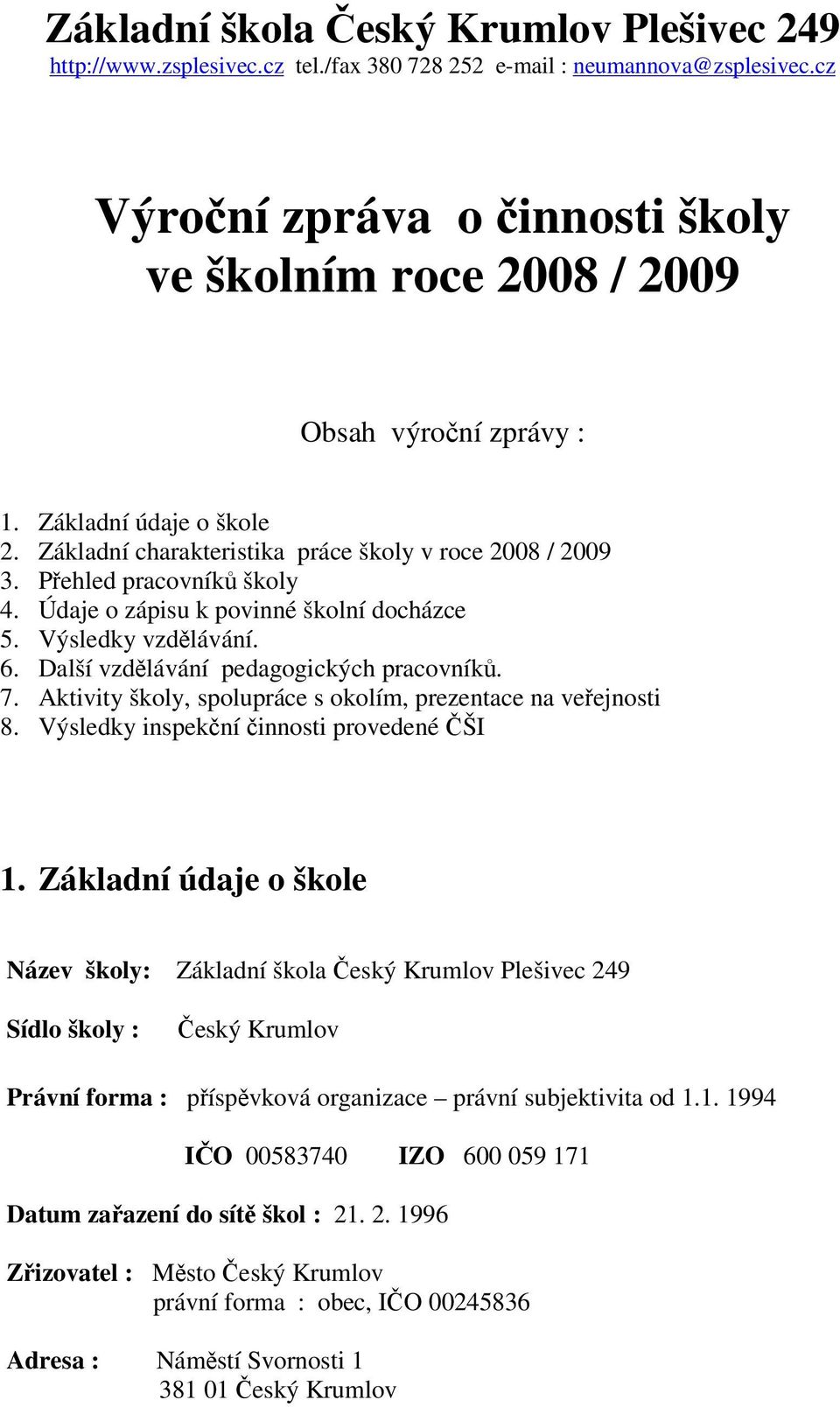 Základní škola Český Krumlov Plešivec 249
http://www.zsplesivec.cz tel./fax 380 728 252 e-mail : neumannova@zsplesivec.cz

Výroční zpráva o činnosti školy ve školním roce 2008 / 2009

Obsah výroční zprávy :

1. Základní údaje o škole
2. Základní charakteristika práce školy v roce 2008 / 2009
3. Přehled pracovníků školy
4. Údaje o zápisu k povinné školní docházce
5. Výsledky vzdělávání.
6. Další vzdělávání pedagogických pracovníků.
7. Aktivity školy, spolupráce s okolím, prezentace na veřejnosti
8. Výsledky inspekční činnosti provedené ČŠI

1. Základní údaje o škole

Název školy: Základní škola Český Krumlov Plešivec 249

Sídlo školy : Český Krumlov

Právní forma : příspěvková organizace – právní subjektivita od 1.1. 1994

IČO 00583740 IZO 600 059 171

Datum zařazení do sítě škol : 21. 2. 1996

Zřizovatel : Město Český Krumlov
právní forma : obec, IČO 00245836

Adresa : Náměstí Svornosti 1
381 01 Český Krumlov